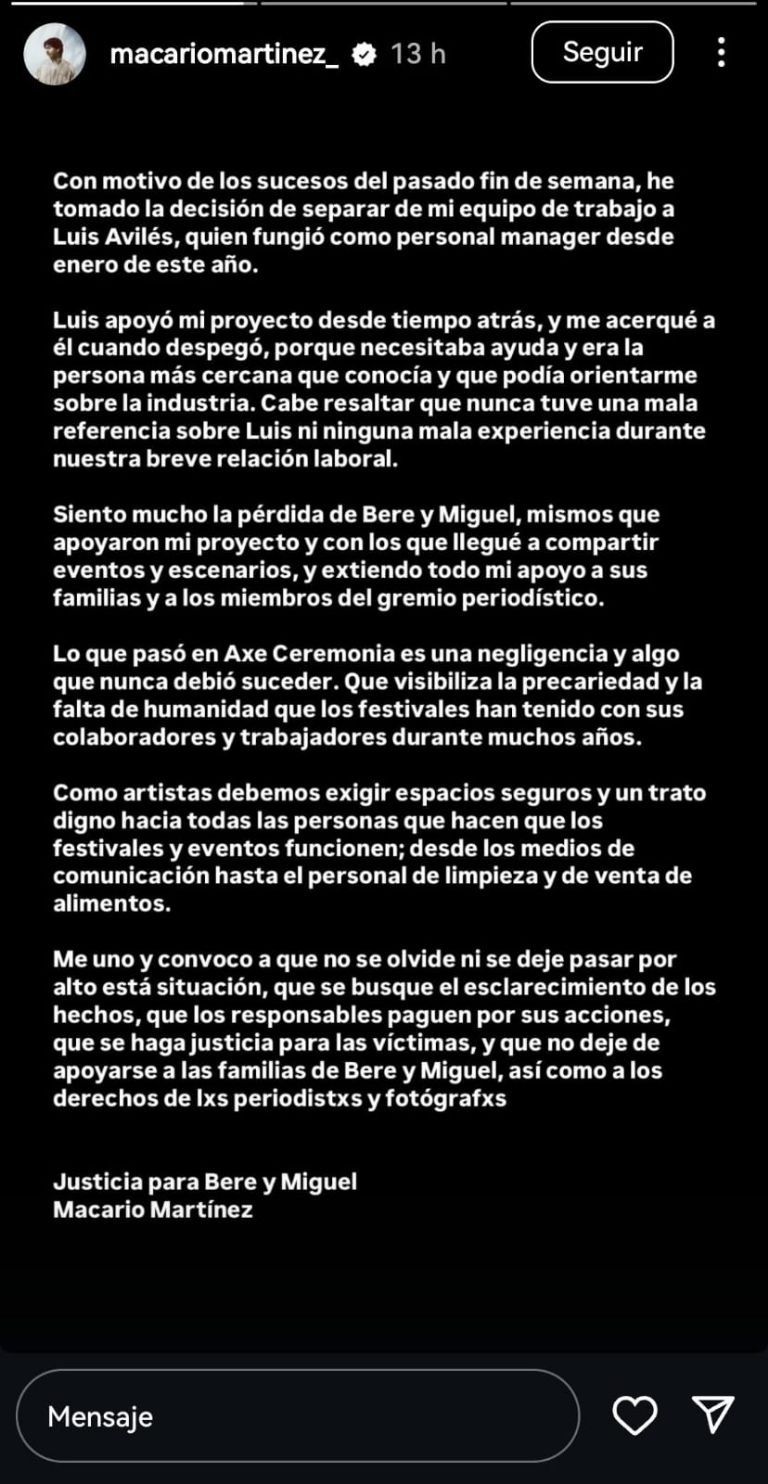 macariomartinez_ 13 h

Seguir

Con motivo de los sucesos del pasado fin de semana, he tomado la decisión de separar de mi equipo de trabajo a Luis Avilés, quien fungió como personal manager desde enero de este año.

Luis apoyó mi proyecto desde tiempo atrás, y me acerqué a él cuando despegó, porque necesitaba ayuda y era la persona más cercana que conocía y que podía orientarme sobre la industria. Cabe resaltar que nunca tuve una mala referencia sobre Luis ni ninguna mala experiencia durante nuestra breve relación laboral.

Siento mucho la pérdida de Bere y Miguel, mismos que apoyaron mi proyecto y con los que llegué a compartir eventos y escenarios, y extiendo todo mi apoyo a sus familias y a los miembros del gremio periodístico.

Lo que pasó en Axe Ceremonia es una negligencia y algo que nunca debió suceder. Que visibiliza la precariedad y la falta de humanidad que los festivales han tenido con sus colaboradores y trabajadores durante muchos años.

Como artistas debemos exigir espacios seguros y un trato digno hacia todas las personas que hacen que los festivales y eventos funcionen; desde los medios de comunicación hasta el personal de limpieza y de venta de alimentos.

Me uno y convoco a que no se olvide ni se deje pasar por alto está situación, que se busque el esclarecimiento de los hechos, que los responsables paguen por sus acciones, que se haga justicia para las víctimas, y que no deje de apoyarse a las familias de Bere y Miguel, así como a los derechos de lxs periodistxs y fotógrafxs

Justicia para Bere y Miguel
Macario Martínez

Mensaje